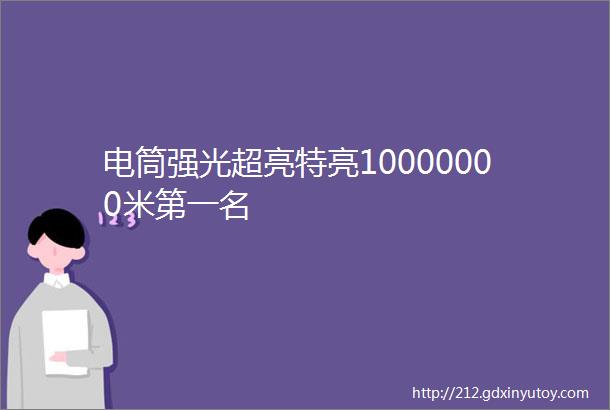 电筒强光超亮特亮10000000米第一名

123

http://212.gdxinyutoy.com